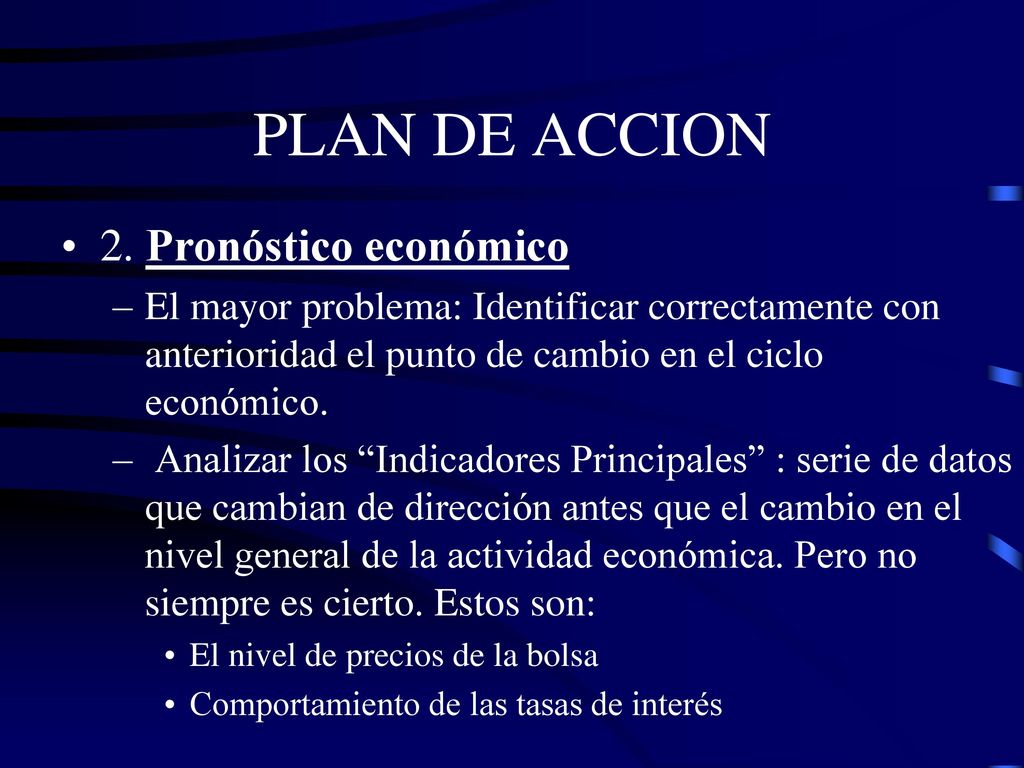 PLAN DE ACCION

• 2. Pronóstico económico

– El mayor problema: Identificar correctamente con anterioridad el punto de cambio en el ciclo económico.

– Analizar los “Indicadores Principales” : serie de datos que cambian de dirección antes que el cambio en el nivel general de la actividad económica. Pero no siempre es cierto. Estos son:

• El nivel de precios de la bolsa

• Comportamiento de las tasas de interés